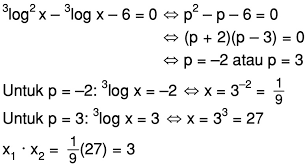 ${}^3\log^2 x - {}^3\log x - 6 = 0 \Leftrightarrow p^2 - p - 6 = 0$

$\Leftrightarrow (p + 2)(p - 3) = 0$

$\Leftrightarrow p = -2$ atau $p = 3$

Untuk $p = -2$: ${}^3\log x = -2 \Leftrightarrow x = 3^{-2} = \frac{1}{9}$

Untuk $p = 3$: ${}^3\log x = 3 \Leftrightarrow x = 3^3 = 27$

$x_1 \cdot x_2 = \frac{1}{9}(27) = 3$